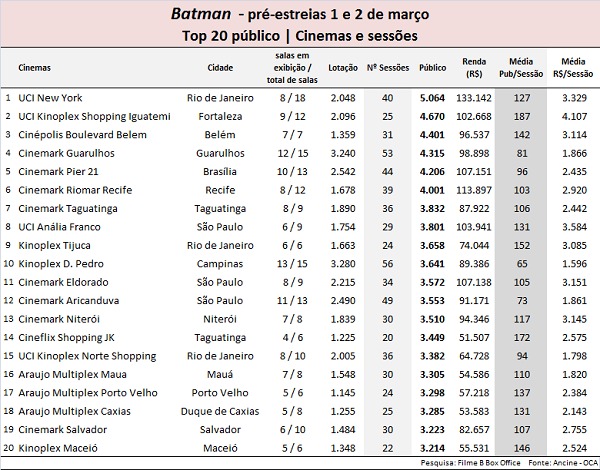 Batman - pré-estreias 1 e 2 de março
Top 20 público | Cinemas e sessões

| | Cinemas | Cidade | salas em exibição / total de salas | Lotação | Nº Sessões | Público | Renda (R$) | Média Pub/Sessão | Média R$/Sessão |
|---|---|---|---|---|---|---|---|---|---|
| 1 | UCI New York | Rio de Janeiro | 8 / 18 | 2.048 | 40 | 5.064 | 133.142 | 127 | 3.329 |
| 2 | UCI Kinoplex Shopping Iguatemi | Fortaleza | 9 / 12 | 2.096 | 25 | 4.670 | 102.668 | 187 | 4.107 |
| 3 | Cinépolis Boulevard Belem | Belém | 7 / 7 | 1.359 | 31 | 4.401 | 96.537 | 142 | 3.114 |
| 4 | Cinemark Guarulhos | Guarulhos | 12 / 15 | 3.240 | 53 | 4.315 | 98.898 | 81 | 1.866 |
| 5 | Cinemark Pier 21 | Brasília | 10 / 13 | 2.542 | 44 | 4.206 | 107.151 | 96 | 2.435 |
| 6 | Cinemark Riomar Recife | Recife | 8 / 12 | 1.678 | 39 | 4.001 | 113.897 | 103 | 2.920 |
| 7 | Cinemark Taguatinga | Taguatinga | 8 / 9 | 1.890 | 36 | 3.832 | 87.922 | 106 | 2.442 |
| 8 | UCI Anália Franco | São Paulo | 6 / 9 | 1.754 | 29 | 3.801 | 103.941 | 131 | 3.584 |
| 9 | Kinoplex Tijuca | Rio de Janeiro | 6 / 6 | 1.663 | 24 | 3.658 | 74.044 | 152 | 3.085 |
| 10 | Kinoplex D. Pedro | Campinas | 13 / 15 | 3.280 | 56 | 3.641 | 89.386 | 65 | 1.596 |
| 11 | Cinemark Eldorado | São Paulo | 8 / 9 | 2.215 | 34 | 3.572 | 107.138 | 105 | 3.151 |
| 12 | Cinemark Aricanduva | São Paulo | 11 / 13 | 2.490 | 49 | 3.553 | 91.171 | 73 | 1.861 |
| 13 | Cinemark Niterói | Niterói | 7 / 8 | 1.839 | 30 | 3.510 | 94.346 | 117 | 3.145 |
| 14 | Cineflix Shopping JK | Taguatinga | 4 / 6 | 1.225 | 20 | 3.449 | 51.507 | 172 | 2.575 |
| 15 | UCI Kinoplex Norte Shopping | Rio de Janeiro | 8 / 10 | 2.005 | 36 | 3.382 | 64.728 | 94 | 1.798 |
| 16 | Araujo Multiplex Maua | Mauá | 7 / 8 | 1.548 | 30 | 3.305 | 54.586 | 110 | 1.820 |
| 17 | Araujo Multiplex Porto Velho | Porto Velho | 5 / 6 | 1.145 | 24 | 3.298 | 57.218 | 137 | 2.384 |
| 18 | Araujo Multiplex Caxias | Duque de Caxias | 5 / 8 | 1.255 | 25 | 3.285 | 53.583 | 131 | 2.143 |
| 19 | Cinemark Salvador | Salvador | 6 / 10 | 1.484 | 30 | 3.223 | 82.657 | 107 | 2.755 |
| 20 | Kinoplex Maceió | Maceió | 5 / 6 | 1.348 | 22 | 3.214 | 55.531 | 146 | 2.524 |

Pesquisa: Filme B Box Office Fonte: Ancine - OCA